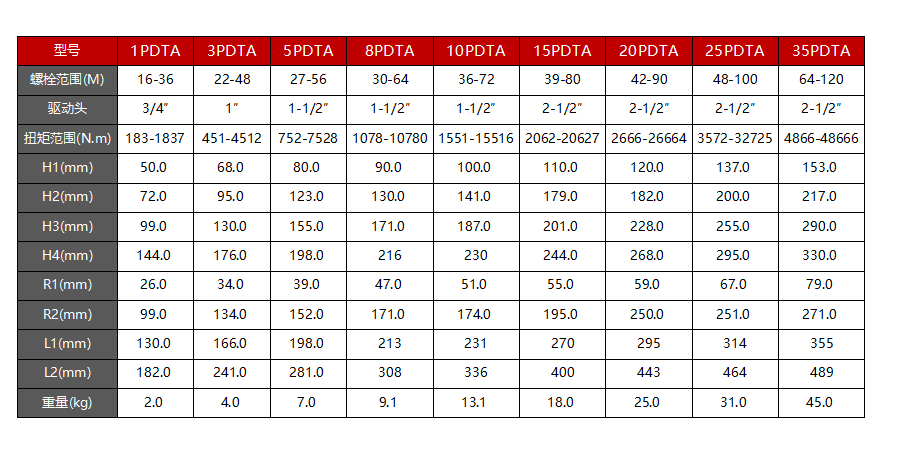 | 型号 | 1PDTA | 3PDTA | 5PDTA | 8PDTA | 10PDTA | 15PDTA | 20PDTA | 25PDTA | 35PDTA |
|---|---|---|---|---|---|---|---|---|---|
| 螺栓范围(M) | 16-36 | 22-48 | 27-56 | 30-64 | 36-72 | 39-80 | 42-90 | 48-100 | 64-120 |
| 驱动头 | 3/4″ | 1″ | 1-1/2″ | 1-1/2″ | 1-1/2″ | 2-1/2″ | 2-1/2″ | 2-1/2″ | 2-1/2″ |
| 扭矩范围(N.m) | 183-1837 | 451-4512 | 752-7528 | 1078-10780 | 1551-15516 | 2062-20627 | 2666-26664 | 3572-32725 | 4866-48666 |
| H1(mm) | 50.0 | 68.0 | 80.0 | 90.0 | 100.0 | 110.0 | 120.0 | 137.0 | 153.0 |
| H2(mm) | 72.0 | 95.0 | 123.0 | 130.0 | 141.0 | 179.0 | 182.0 | 200.0 | 217.0 |
| H3(mm) | 99.0 | 130.0 | 155.0 | 171.0 | 187.0 | 201.0 | 228.0 | 255.0 | 290.0 |
| H4(mm) | 144.0 | 176.0 | 198.0 | 216 | 230 | 244.0 | 268.0 | 295.0 | 330.0 |
| R1(mm) | 26.0 | 34.0 | 39.0 | 47.0 | 51.0 | 55.0 | 59.0 | 67.0 | 79.0 |
| R2(mm) | 99.0 | 134.0 | 152.0 | 171.0 | 174.0 | 195.0 | 250.0 | 251.0 | 271.0 |
| L1(mm) | 130.0 | 166.0 | 198.0 | 213 | 231 | 270 | 295 | 314 | 355 |
| L2(mm) | 182.0 | 241.0 | 281.0 | 308 | 336 | 400 | 443 | 464 | 489 |
| 重量(kg) | 2.0 | 4.0 | 7.0 | 9.1 | 13.1 | 18.0 | 25.0 | 31.0 | 45.0 |